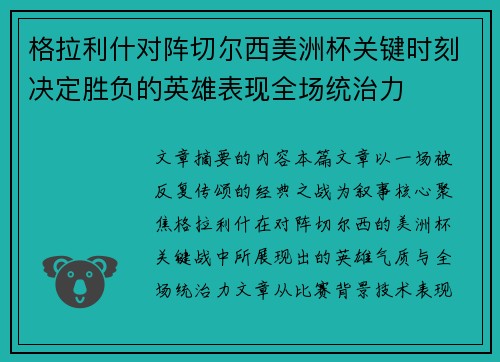 格拉利什对阵切尔西美洲杯关键时刻决定胜负的英雄表现全场统治力

文章摘要的内容本篇文章以一场被反复传颂的经典之战为叙事核心聚焦格拉利什在对阵切尔西的美洲杯关键战中所展现出的英雄气质与全场统治力文章从比赛背景技术表现